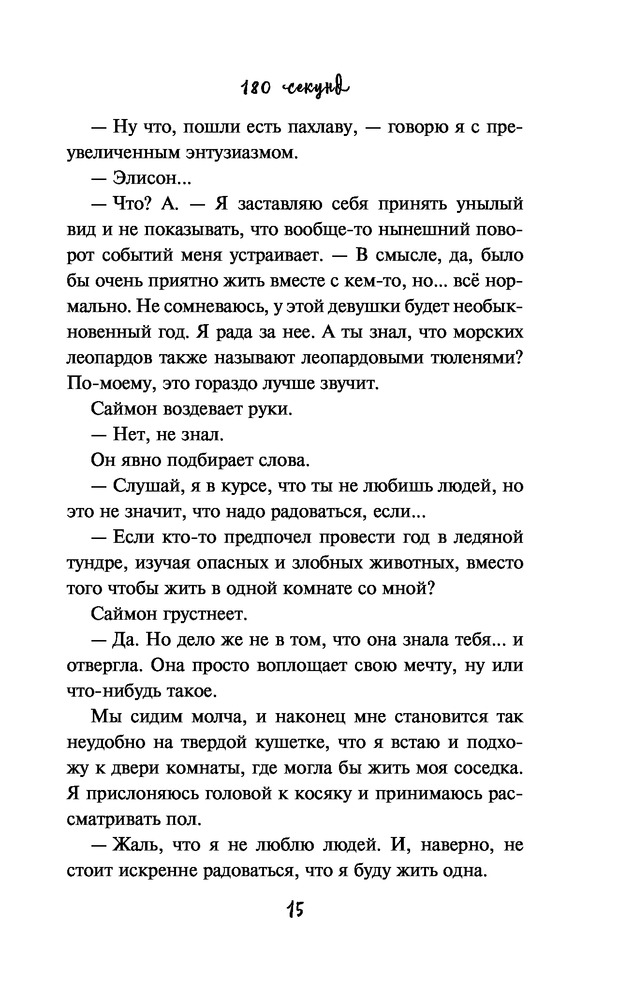 180 секунд

— Ну что, пошли есть пахлаву, — говорю я с преувеличенным энтузиазмом.

— Элисон...

— Что? А. — Я заставляю себя принять унылый вид и не показывать, что вообще-то нынешний поворот событий меня устраивает. — В смысле, да, было бы очень приятно жить вместе с кем-то, но... всё нормально. Не сомневаюсь, у этой девушки будет необыкновенный год. Я рада за нее. А ты знал, что морских леопардов также называют леопардовыми тюленями? По-моему, это гораздо лучше звучит.

Саймон воздевает руки.

— Нет, не знал.

Он явно подбирает слова.

— Слушай, я в курсе, что ты не любишь людей, но это не значит, что надо радоваться, если...

— Если кто-то предпочел провести год в ледяной тундре, изучая опасных и злобных животных, вместо того чтобы жить в одной комнате со мной?

Саймон грустнеет.

— Да. Но дело же не в том, что она знала тебя... и отвергла. Она просто воплощает свою мечту, ну или что-нибудь такое.

Мы сидим молча, и наконец мне становится так неудобно на твердой кушетке, что я встаю и подхожу к двери комнаты, где могла бы жить моя соседка. Я прислоняюсь головой к косяку и принимаюсь рассматривать пол.

— Жаль, что я не люблю людей. И, наверно, не стоит искренне радоваться, что я буду жить одна.

15